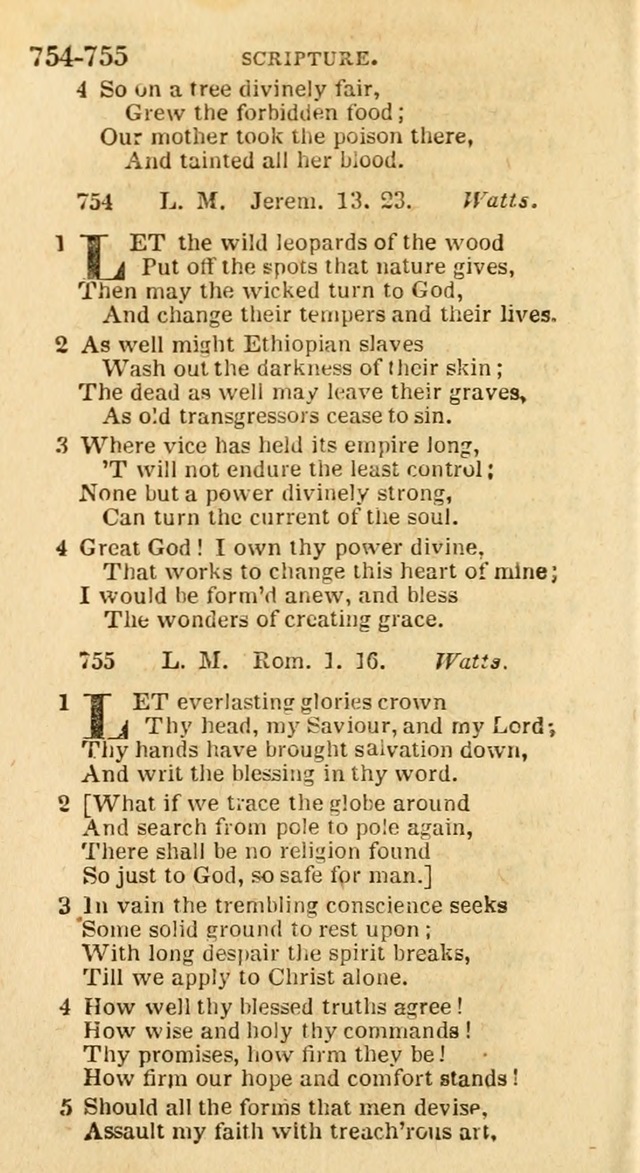 754-755 SCRIPTURE.

4 So on a tree divinely fair,
Grew the forbidden food;
Our mother took the poison there,
And tainted all her blood.

754 L. M. Jerem. 13. 23. Watts.

1 LET the wild leopards of the wood
Put off the spots that nature gives,
Then may the wicked turn to God,
And change their tempers and their lives.

2 As well might Ethiopian slaves
Wash out the darkness of their skin;
The dead as well may leave their graves,
As old transgressors cease to sin.

3 Where vice has held its empire long,
'T will not endure the least control;
None but a power divinely strong,
Can turn the current of the soul.

4 Great God! I own thy power divine,
That works to change this heart of mine;
I would be form'd anew, and bless
The wonders of creating grace.

755 L. M. Rom. 1. 16. Watts.

1 LET everlasting glories crown
Thy head, my Saviour, and my Lord;
Thy hands have brought salvation down,
And writ the blessing in thy word.

2 [What if we trace the globe around
And search from pole to pole again,
There shall be no religion found
So just to God, so safe for man.]

3 In vain the trembling conscience seeks
Some solid ground to rest upon;
With long despair the spirit breaks,
Till we apply to Christ alone.

4 How well thy blessed truths agree!
How wise and holy thy commands!
Thy promises, how firm they be!
How firm our hope and comfort stands!

5 Should all the forms that men devise,
Assault my faith with treach'rous art,